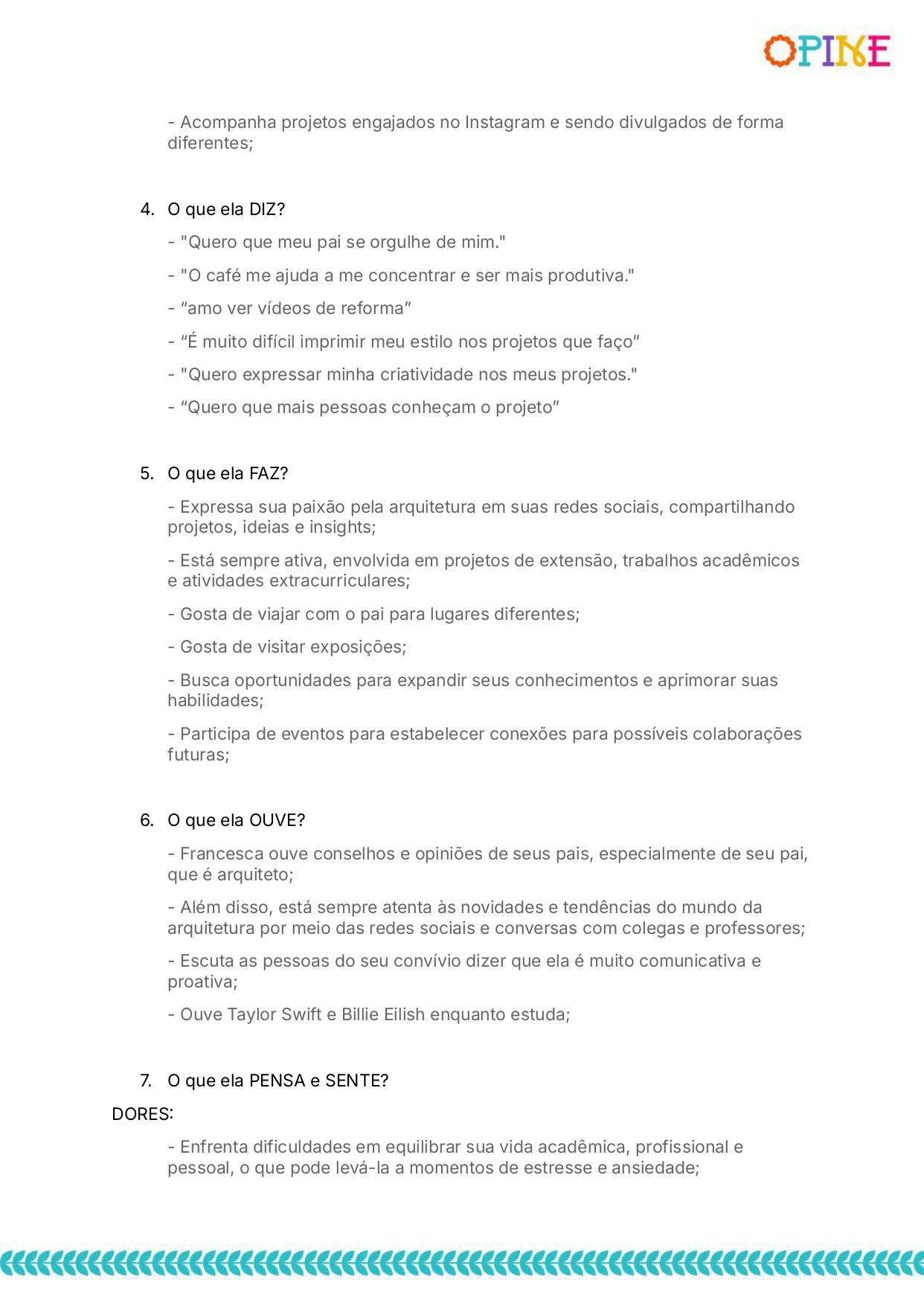 OPINE

- Acompanha projetos engajados no Instagram e sendo divulgados de forma diferentes;

4. O que ela DIZ?

- "Quero que meu pai se orgulhe de mim."

- "O café me ajuda a me concentrar e ser mais produtiva."

- “amo ver vídeos de reforma”

- “É muito difícil imprimir meu estilo nos projetos que faço”

- "Quero expressar minha criatividade nos meus projetos."

- “Quero que mais pessoas conheçam o projeto”

5. O que ela FAZ?

- Expressa sua paixão pela arquitetura em suas redes sociais, compartilhando projetos, ideias e insights;

- Está sempre ativa, envolvida em projetos de extensão, trabalhos acadêmicos e atividades extracurriculares;

- Gosta de viajar com o pai para lugares diferentes;

- Gosta de visitar exposições;

- Busca oportunidades para expandir seus conhecimentos e aprimorar suas habilidades;

- Participa de eventos para estabelecer conexões para possíveis colaborações futuras;

6. O que ela OUVE?

- Francesca ouve conselhos e opiniões de seus pais, especialmente de seu pai, que é arquiteto;

- Além disso, está sempre atenta às novidades e tendências do mundo da arquitetura por meio das redes sociais e conversas com colegas e professores;

- Escuta as pessoas do seu convívio dizer que ela é muito comunicativa e proativa;

- Ouve Taylor Swift e Billie Eilish enquanto estuda;

7. O que ela PENSA e SENTE?

DORES:

- Enfrenta dificuldades em equilibrar sua vida acadêmica, profissional e pessoal, o que pode levá-la a momentos de estresse e ansiedade;